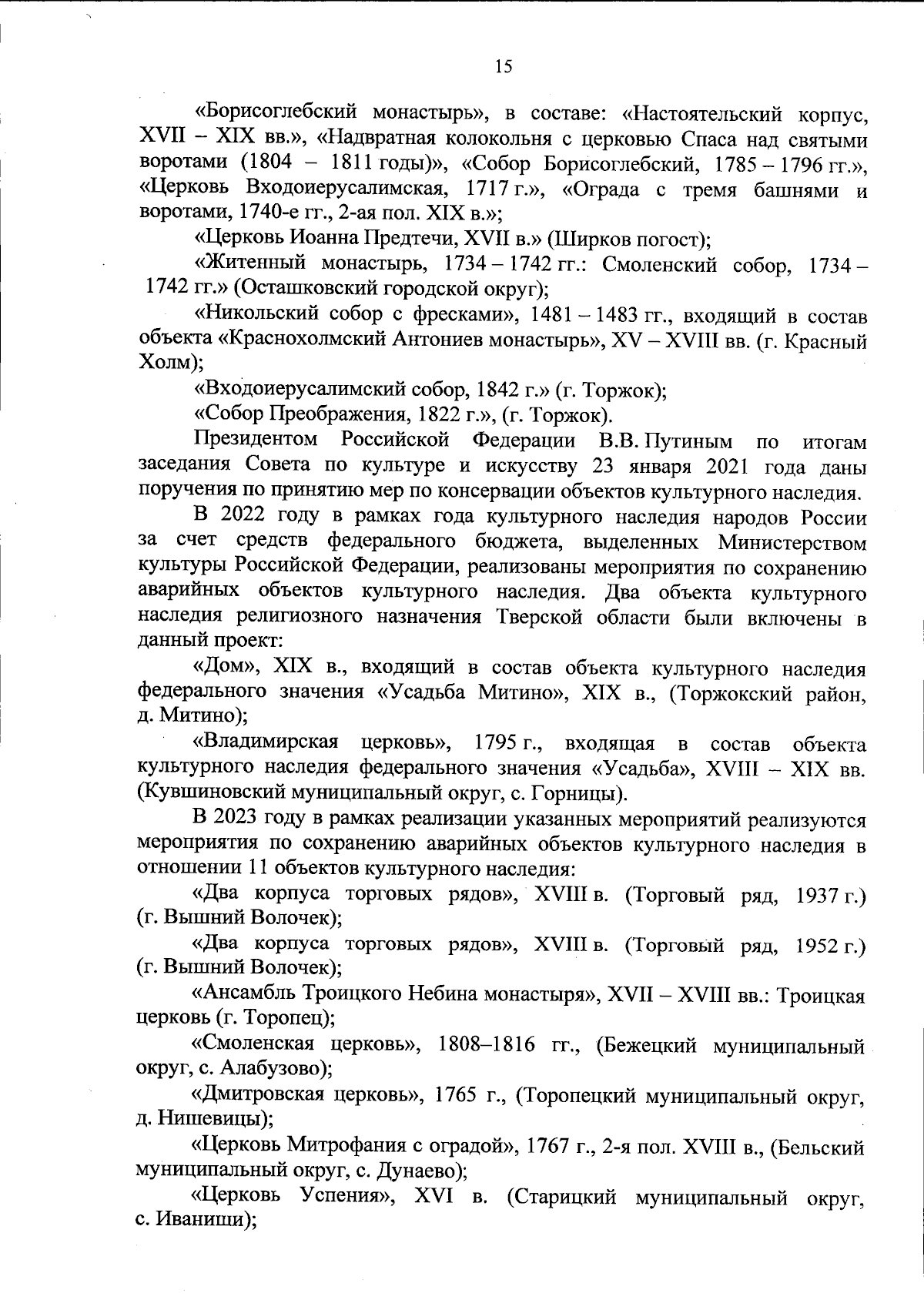 15

«Борисоглебский монастырь», в составе: «Настоятельский корпус, XVII – XIX вв.», «Надвратная колокольня с церковью Спаса над святыми воротами (1804 – 1811 годы)», «Собор Борисоглебский, 1785 – 1796 гг.», «Церковь Входоиерусалимская, 1717 г.», «Ограда с тремя башнями и воротами, 1740-е гг., 2-ая пол. XIX в.»;

«Церковь Иоанна Предтечи, XVII в.» (Ширков погост);

«Житенный монастырь, 1734 – 1742 гг.: Смоленский собор, 1734 – 1742 гг.» (Осташковский городской округ);

«Никольский собор с фресками», 1481 – 1483 гг., входящий в состав объекта «Краснохолмский Антониев монастырь», XV – XVIII вв. (г. Красный Холм);

«Входоиерусалимский собор, 1842 г.» (г. Торжок);

«Собор Преображения, 1822 г.», (г. Торжок).

Президентом Российской Федерации В.В. Путиным по итогам заседания Совета по культуре и искусству 23 января 2021 года даны поручения по принятию мер по консервации объектов культурного наследия.

В 2022 году в рамках года культурного наследия народов России за счет средств федерального бюджета, выделенных Министерством культуры Российской Федерации, реализованы мероприятия по сохранению аварийных объектов культурного наследия. Два объекта культурного наследия религиозного назначения Тверской области были включены в данный проект:

«Дом», XIX в., входящий в состав объекта культурного наследия федерального значения «Усадьба Митино», XIX в., (Торжокский район, д. Митино);

«Владимирская церковь», 1795 г., входящая в состав объекта культурного наследия федерального значения «Усадьба», XVIII – XIX вв. (Кувшиновский муниципальный округ, с. Горницы).

В 2023 году в рамках реализации указанных мероприятий реализуются мероприятия по сохранению аварийных объектов культурного наследия в отношении 11 объектов культурного наследия:

«Два корпуса торговых рядов», XVIII в. (Торговый ряд, 1937 г.) (г. Вышний Волочек);

«Два корпуса торговых рядов», XVIII в. (Торговый ряд, 1952 г.) (г. Вышний Волочек);

«Ансамбль Троицкого Небина монастыря», XVII – XVIII вв.: Троицкая церковь (г. Торопец);

«Смоленская церковь», 1808–1816 гг., (Бежецкий муниципальный округ, с. Алабузово);

«Дмитровская церковь», 1765 г., (Торопецкий муниципальный округ, д. Нишевицы);

«Церковь Митрофания с оградой», 1767 г., 2-я пол. XVIII в., (Бельский муниципальный округ, с. Дунаево);

«Церковь Успения», XVI в. (Старицкий муниципальный округ, с. Иваниши);